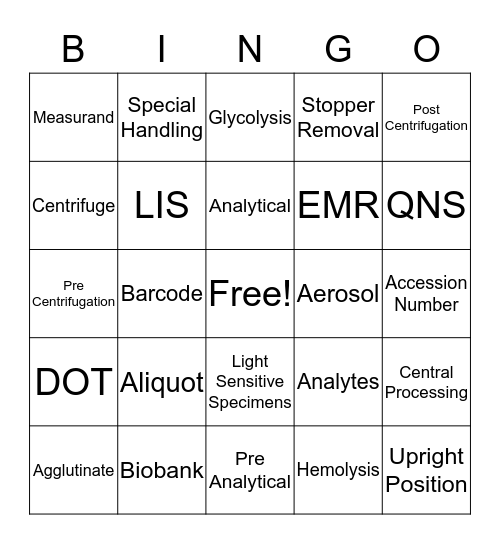 | B | I | N | G | O |
|---|---|---|---|---|
| Measurand | Special Handling | Glycolysis | Stopper Removal | Post Centrifugation |
| Centrifuge | LIS | Analytical | EMR | QNS |
| Pre Centrifugation | Barcode | Free! | Aerosol | Accession Number |
| DOT | Aliquot | Light Sensitive Specimens | Analytes | Central Processing |
| Agglutinate | Biobank | Pre Analytical | Hemolysis | Upright Position |